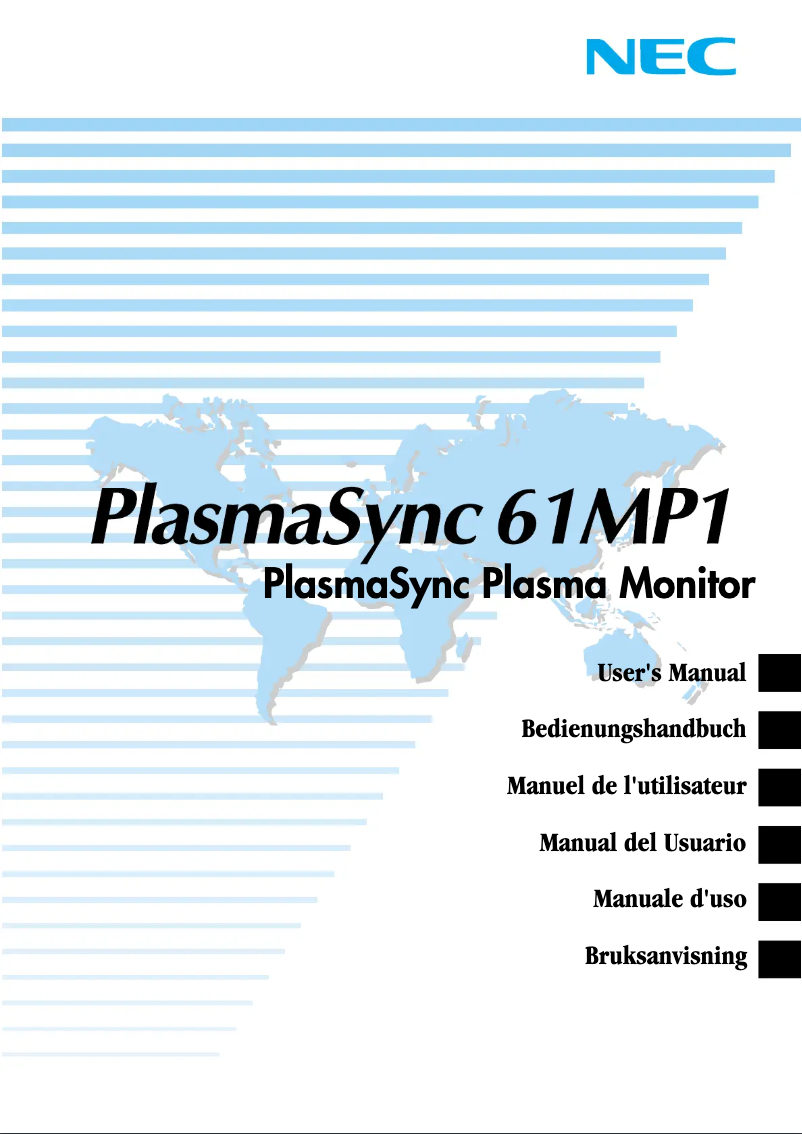 NEC

PlasmaSync 61MP1
PlasmaSync Plasma Monitor

User's Manual

Bedienungshandbuch

Manuel de l'utilisateur

Manual del Usuario

Manuale d'uso

Bruksanvisning